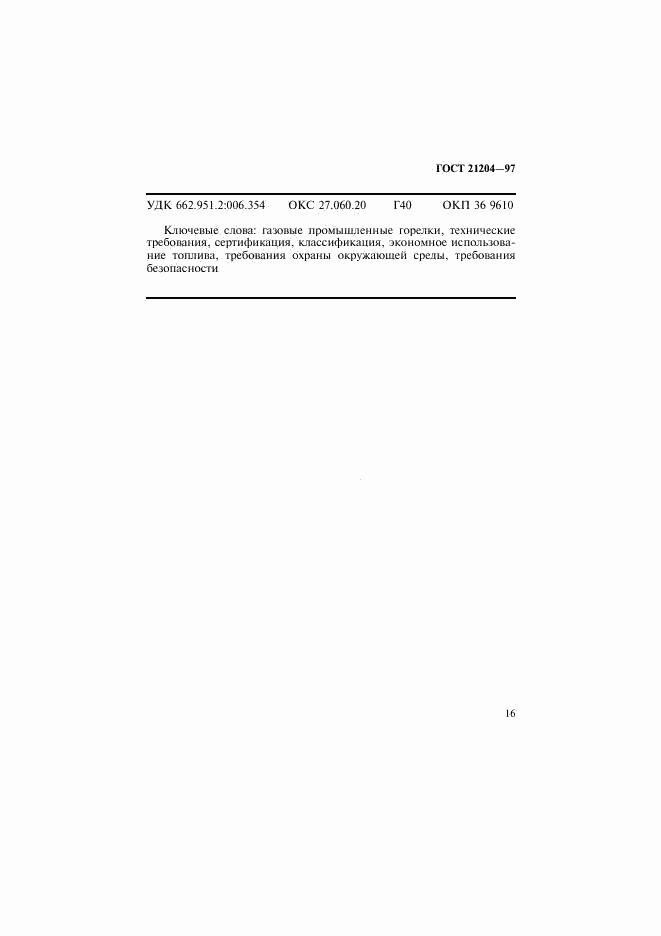 ГОСТ 21204—97

УДК 662.951.2:006.354 ОКС 27.060.20 Г40 ОКП 36 9610

Ключевые слова: газовые промышленные горелки, технические требования, сертификация, классификация, экономное использование топлива, требования охраны окружающей среды, требования безопасности

16